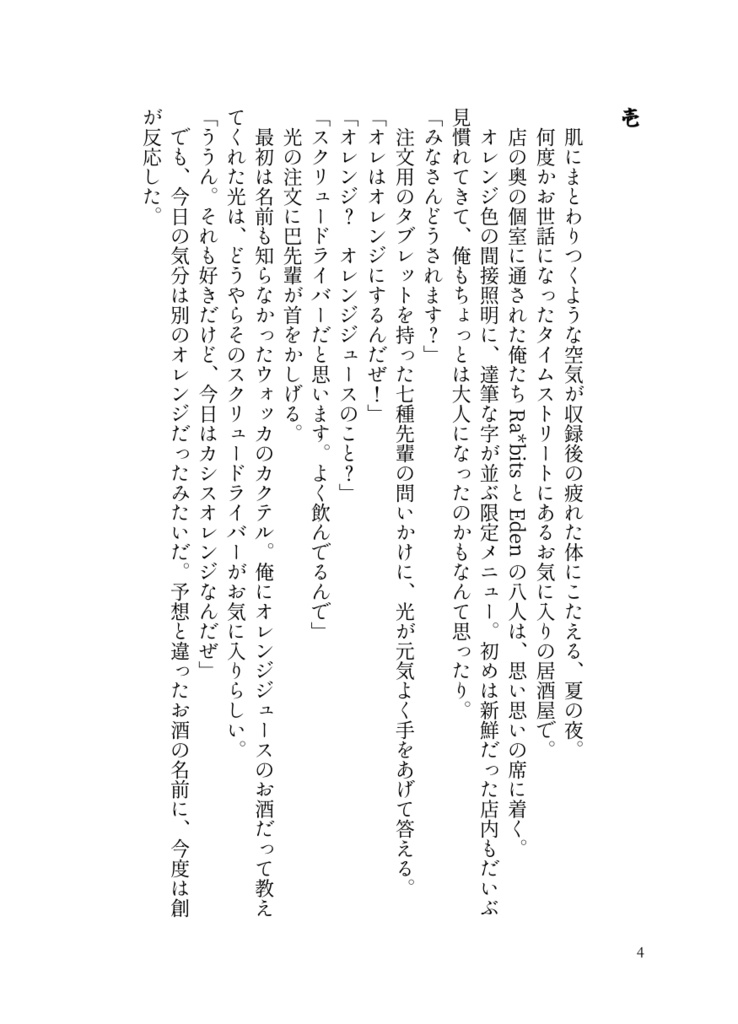 壱

肌にまとわりつくような空気が収録後の疲れた体にこたえる、夏の夜。

何度かお世話になったタイムストリートにあるお気に入りの居酒屋で。

店の奥の個室に通された俺たちRa*bitsとEdenの八人は、思い思いの席に着く。

オレンジ色の間接照明に、達筆な字が並ぶ限定メニュー。初めは新鮮だった店内もだいぶ見慣れてきて、俺もちょっとは大人になったのかもなんて思ったり。

「みなさんどうされます？」

注文用のタブレットを持った七種先輩の問いかけに、光が元気よく手をあげて答える。

「オレはオレンジにするんだぜ！」

「オレンジ？　オレンジジュースのこと？」

「スクリュードライバーだと思います。よく飲んでるんで」

光の注文に巴先輩が首をかしげる。

最初は名前も知らなかったウォッカのカクテル。俺にオレンジジュースのお酒だって教えてくれた光は、どうやらそのスクリュードライバーがお気に入りらしい。

「ううん。それも好きだけど、今日はカシスオレンジなんだぜ」

でも、今日の気分は別のオレンジだったみたいだ。予想と違ったお酒の名前に、今度は創が反応した。

4